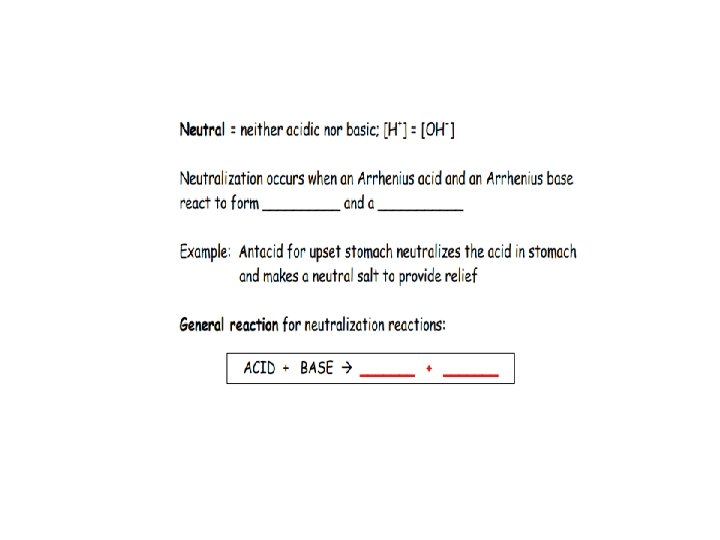 Neutral = neither acidic nor basic; $[H^+] = [OH^-]$

Neutralization occurs when an Arrhenius acid and an Arrhenius base react to form ____ and a ____

Example: Antacid for upset stomach neutralizes the acid in stomach and makes a neutral salt to provide relief

General reaction for neutralization reactions:

ACID + BASE → ____ + ____